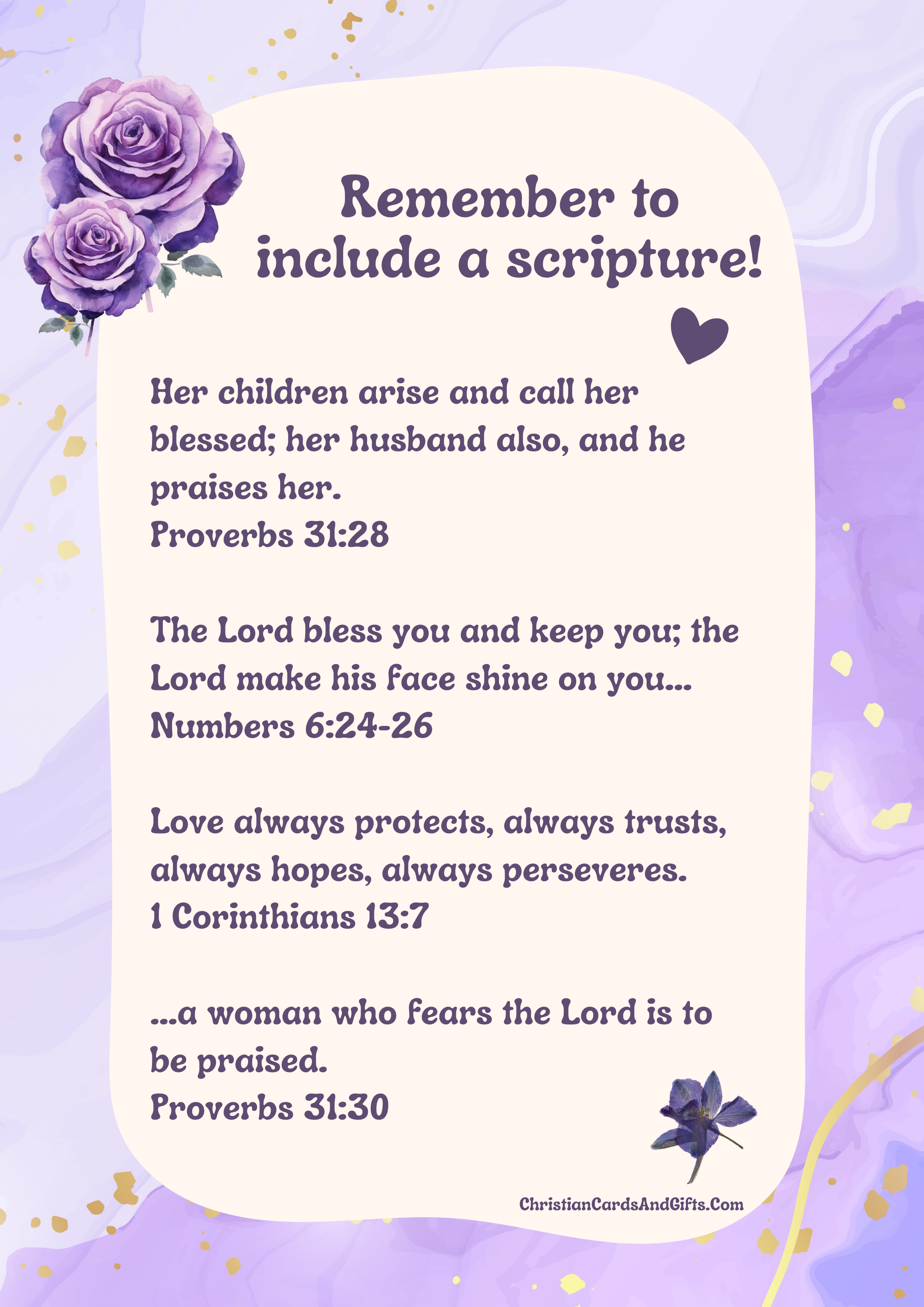 Remember to include a scripture!

Her children arise and call her blessed; her husband also, and he praises her.
Proverbs 31:28

The Lord bless you and keep you; the Lord make his face shine on you...
Numbers 6:24-26

Love always protects, always trusts, always hopes, always perseveres.
1 Corinthians 13:7

...a woman who fears the Lord is to be praised.
Proverbs 31:30

ChristianCardsAndGifts.Com